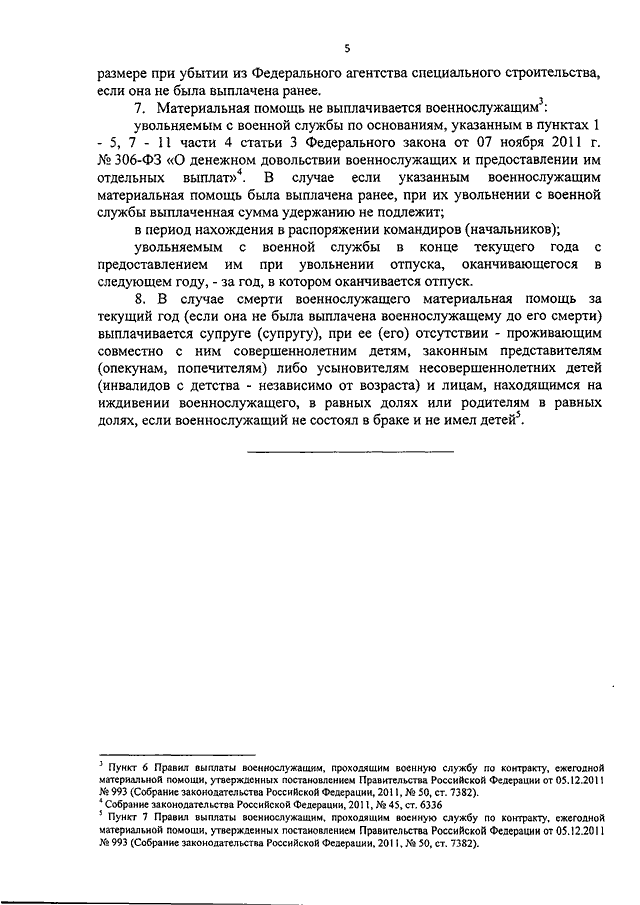 5

размере при убытии из Федерального агентства специального строительства, если она не была выплачена ранее.

7. Материальная помощь не выплачивается военнослужащим$^3$:

увольняемым с военной службы по основаниям, указанным в пунктах 1 - 5, 7 - 11 части 4 статьи 3 Федерального закона от 07 ноября 2011 г. № 306-ФЗ «О денежном довольствии военнослужащих и предоставлении им отдельных выплат»$^4$. В случае если указанным военнослужащим материальная помощь была выплачена ранее, при их увольнении с военной службы выплаченная сумма удержанию не подлежит;

в период нахождения в распоряжении командиров (начальников);

увольняемым с военной службы в конце текущего года с предоставлением им при увольнении отпуска, оканчивающегося в следующем году, - за год, в котором оканчивается отпуск.

8. В случае смерти военнослужащего материальная помощь за текущий год (если она не была выплачена военнослужащему до его смерти) выплачивается супруге (супругу), при ее (его) отсутствии - проживающим совместно с ним совершеннолетним детям, законным представителям (опекунам, попечителям) либо усыновителям несовершеннолетних детей (инвалидов с детства - независимо от возраста) и лицам, находящимся на иждивении военнослужащего, в равных долях или родителям в равных долях, если военнослужащий не состоял в браке и не имел детей$^5$.

$^3$ Пункт 6 Правил выплаты военнослужащим, проходящим военную службу по контракту, ежегодной материальной помощи, утвержденных постановлением Правительства Российской Федерации от 05.12.2011 № 993 (Собрание законодательства Российской Федерации, 2011, № 50, ст. 7382).
$^4$ Собрание законодательства Российской Федерации, 2011, № 45, ст. 6336
$^5$ Пункт 7 Правил выплаты военнослужащим, проходящим военную службу по контракту, ежегодной материальной помощи, утвержденных постановлением Правительства Российской Федерации от 05.12.2011 № 993 (Собрание законодательства Российской Федерации, 2011, № 50, ст. 7382).